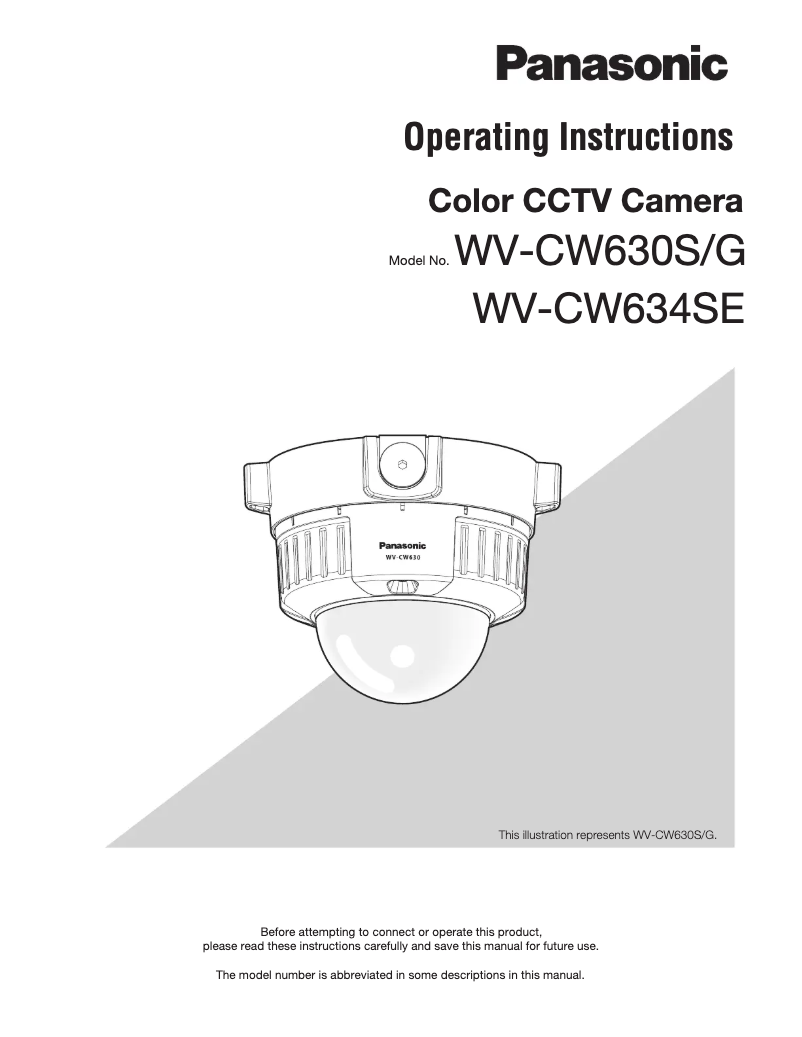 Panasonic

Operating Instructions

Color CCTV Camera

Model No. WV-CW630S/G
WV-CW634SE

Panasonic
WV-CW630

This illustration represents WV-CW630S/G.

Before attempting to connect or operate this product, please read these instructions carefully and save this manual for future use.

The model number is abbreviated in some descriptions in this manual.